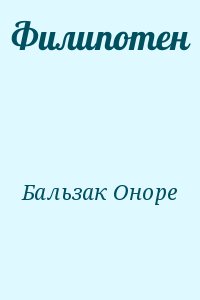 Филипотен

Бальзак Оноре